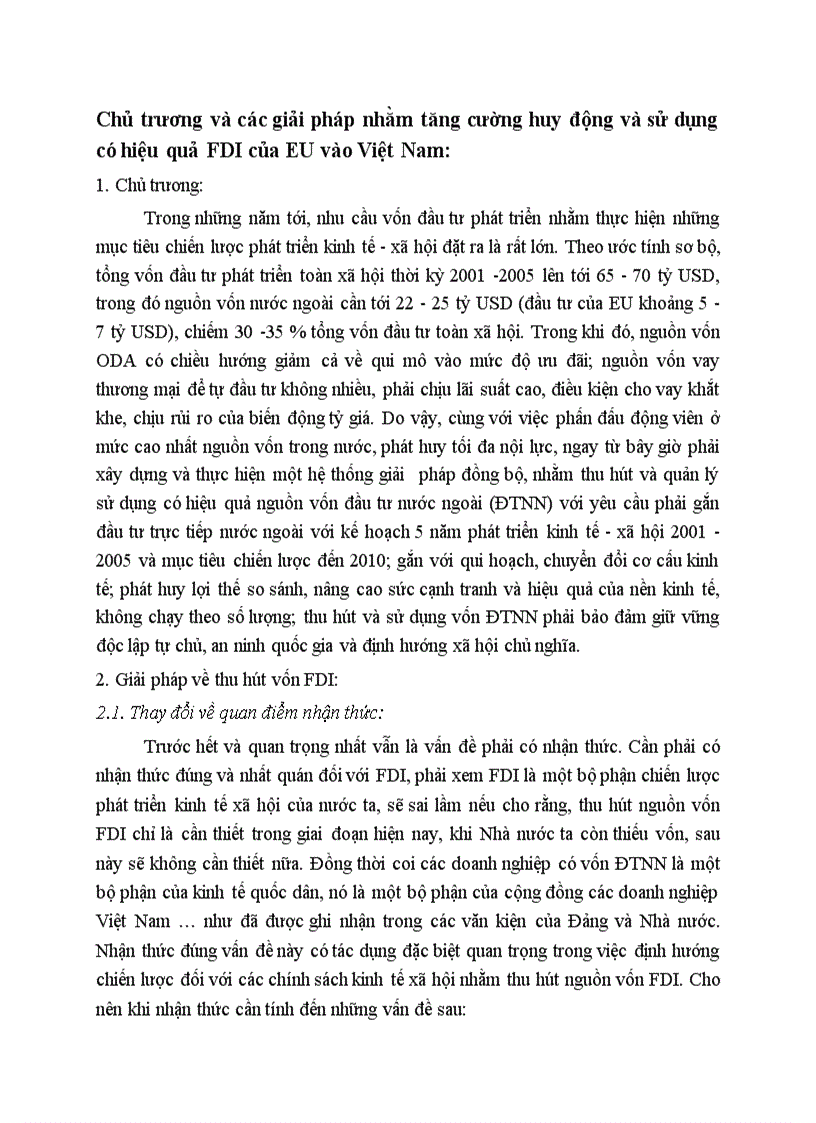 Chủ trương và các giải pháp nhằm tăng cường huy động và sử dụng có hiệu quả FDI của EU vào Việt Nam:

1. Chủ trương:

Trong những năm tới, nhu cầu vốn đầu tư phát triển nhằm thực hiện những mục tiêu chiến lược phát triển kinh tế - xã hội đặt ra là rất lớn. Theo ước tính sơ bộ, tổng vốn đầu tư phát triển toàn xã hội thời kỳ 2001 -2005 lên tới 65 - 70 tỷ USD, trong đó nguồn vốn nước ngoài cần tới 22 - 25 tỷ USD (đầu tư của EU khoảng 5 - 7 tỷ USD), chiếm 30 -35 % tổng vốn đầu tư toàn xã hội. Trong khi đó, nguồn vốn ODA có chiều hướng giảm cả về qui mô vào mức độ ưu đãi; nguồn vốn vay thương mại để tự đầu tư không nhiều, phải chịu lãi suất cao, điều kiện cho vay khắt khe, chịu rủi ro của biến động tỷ giá. Do vậy, cùng với việc phấn đấu động viên ở mức cao nhất nguồn vốn trong nước, phát huy tối đa nội lực, ngay từ bây giờ phải xây dựng và thực hiện một hệ thống giải pháp đồng bộ, nhằm thu hút và quản lý sử dụng có hiệu quả nguồn vốn đầu tư nước ngoài (ĐTNN) với yêu cầu phải gắn đầu tư trực tiếp nước ngoài với kế hoạch 5 năm phát triển kinh tế - xã hội 2001 - 2005 và mục tiêu chiến lược đến 2010; gắn với qui hoạch, chuyển đổi cơ cấu kinh tế; phát huy lợi thế so sánh, nâng cao sức cạnh tranh và hiệu quả của nền kinh tế, không chạy theo số lượng; thu hút và sử dụng vốn ĐTNN phải bảo đảm giữ vững độc lập tự chủ, an ninh quốc gia và định hướng xã hội chủ nghĩa.

2. Giải pháp về thu hút vốn FDI:

2.1. Thay đổi về quan điểm nhận thức:

Trước hết và quan trọng nhất vẫn là vấn đề phải có nhận thức. Cần phải có nhận thức đúng và nhất quán đối với FDI, phải xem FDI là một bộ phận chiến lược phát triển kinh tế xã hội của nước ta, sẽ sai lầm nếu cho rằng, thu hút nguồn vốn FDI chỉ là cần thiết trong giai đoạn hiện nay, khi Nhà nước ta còn thiếu vốn, sau này sẽ không cần thiết nữa. Đồng thời coi các doanh nghiệp có vốn ĐTNN là một bộ phận của kinh tế quốc dân, nó là một bộ phận của cộng đồng các doanh nghiệp Việt Nam … như đã được ghi nhận trong các văn kiện của Đảng và Nhà nước. Nhận thức đúng vấn đề này có tác dụng đặc biệt quan trọng trong việc định hướng chiến lược đối với các chính sách kinh tế xã hội nhằm thu hút nguồn vốn FDI. Cho nên khi nhận thức cần tính đến những vấn đề sau: